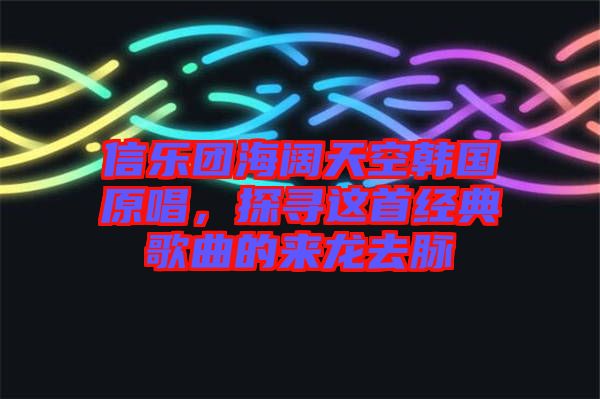 信乐团海阔天空韩国原唱，探寻这首经典歌曲的来龙去脉